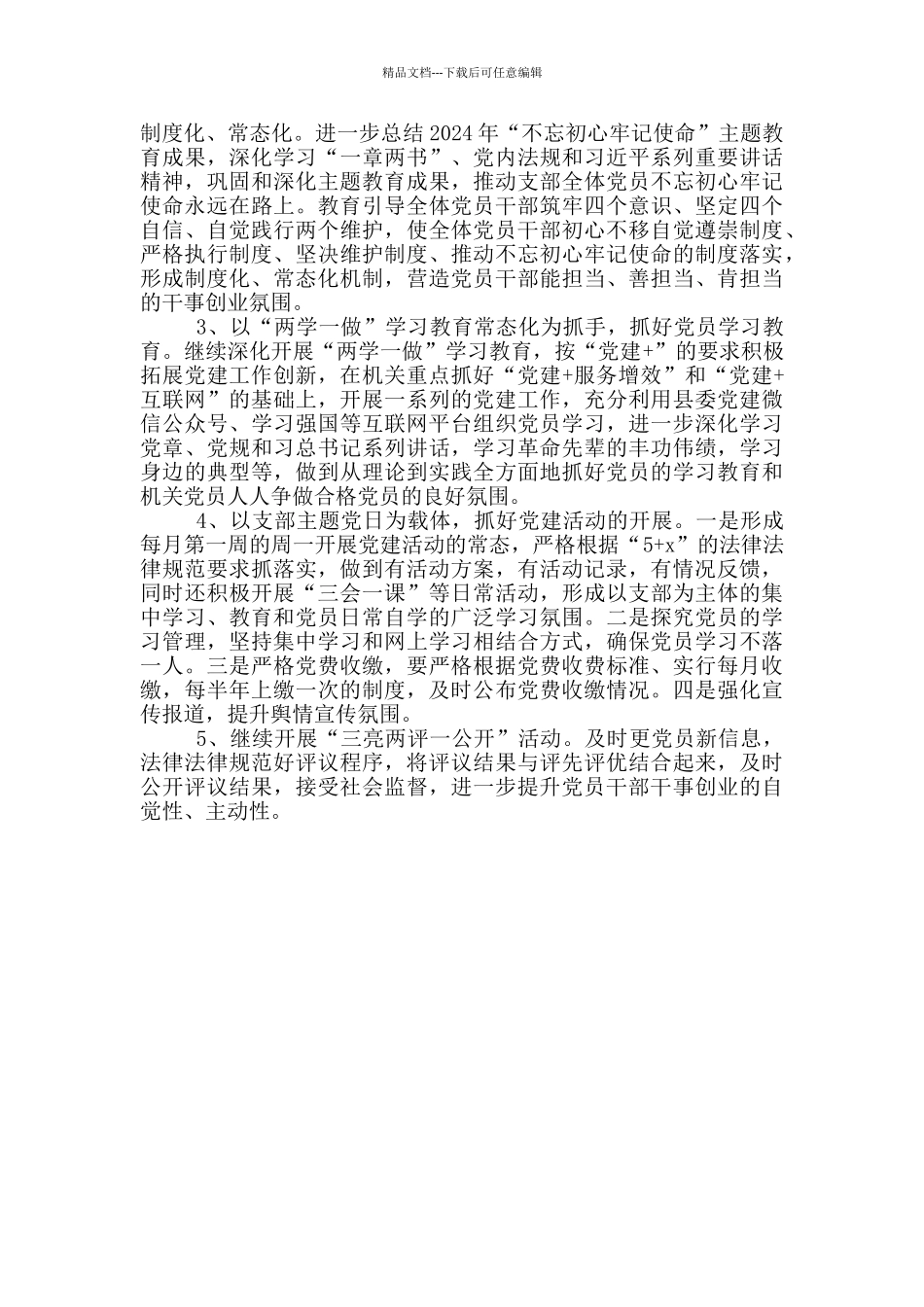 精品文档---下载后可任意编辑

制度化、常态化。进一步总结2024年“不忘初心牢记使命”主题教育成果，深化学习“一章两书”、党内法规和习近平系列重要讲话精神，巩固和深化主题教育成果，推动支部全体党员不忘初心牢记使命永远在路上。教育引导全体党员干部筑牢四个意识、坚定四个自信、自觉践行两个维护，使全体党员干部初心不移自觉遵崇制度、严格执行制度、坚决维护制度、推动不忘初心牢记使命的制度落实，形成制度化、常态化机制，营造党员干部能担当、善担当、肯担当的干事创业氛围。

3、以“两学一做”学习教育常态化为抓手，抓好党员学习教育。继续深化开展“两学一做”学习教育，按“党建+”的要求积极拓展党建工作创新，在机关重点抓好“党建+服务增效”和“党建+互联网”的基础上，开展一系列的党建工作，充分利用县委党建微信公众号、学习强国等互联网平台组织党员学习，进一步深化学习党章、党规和习总书记系列讲话，学习革命先辈的丰功伟绩，学习身边的典型等，做到从理论到实践全方面地抓好党员的学习教育和机关党员人人争做合格党员的良好氛围。

4、以支部主题党日为载体，抓好党建活动的开展。一是形成每月第一周的周一开展党建活动的常态，严格根据“5+x”的法律法律规范要求抓落实，做到有活动方案，有活动记录，有情况反馈，同时还积极开展“三会一课”等日常活动，形成以支部为主体的集中学习、教育和党员日常自学的广泛学习氛围。二是探究党员的学习管理，坚持集中学习和网上学习相结合方式，确保党员学习不落一人。三是严格党费收缴，要严格根据党费收费标准、实行每月收缴，每半年上缴一次的制度，及时公布党费收缴情况。四是强化宣传报道，提升舆情宣传氛围。

5、继续开展“三亮两评一公开”活动。及时更党员新信息，法律法律规范好评议程序，将评议结果与评先评优结合起来，及时公开评议结果，接受社会监督，进一步提升党员干部干事创业的自觉性、主动性。